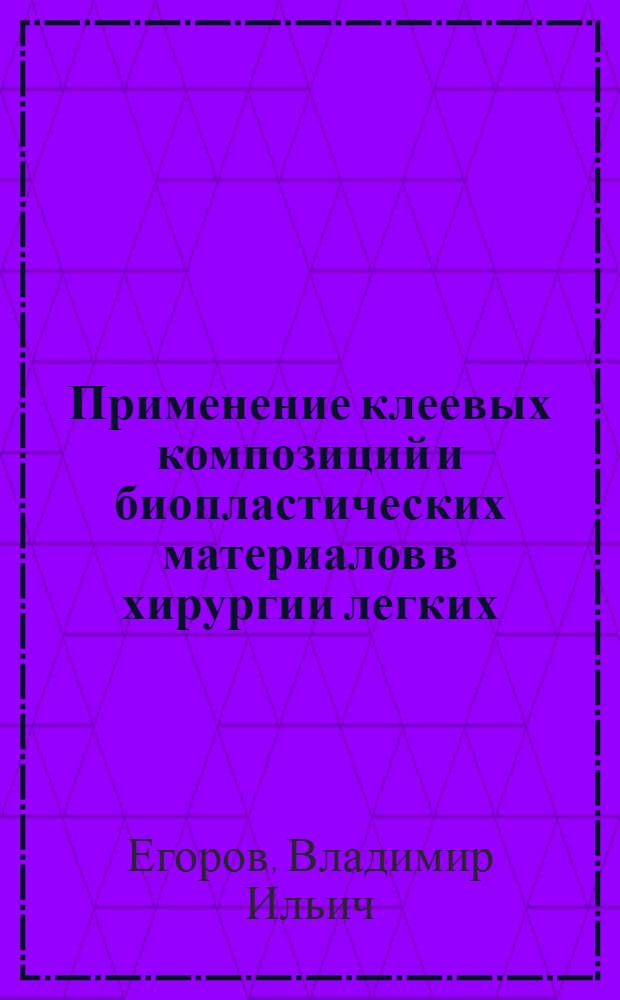 Применение клеевых композиций и биопластических материалов в хирургии легких

Егоров, Владимир Ильич